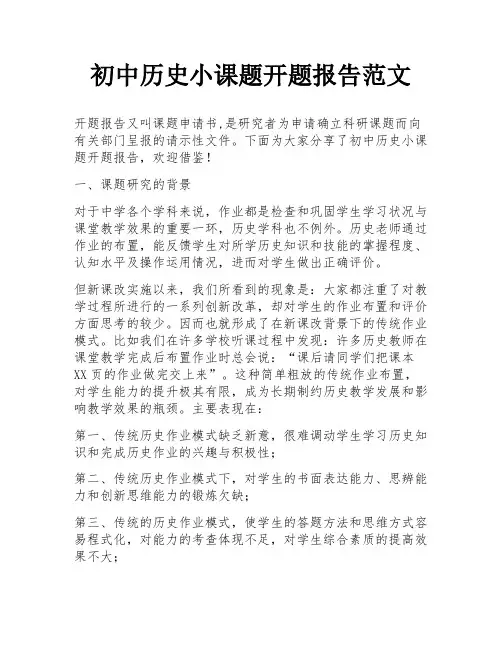 初中历史小课题开题报告范文

开题报告又叫课题申请书,是研究者为申请确立科研课题而向有关部门呈报的请示性文件。下面为大家分享了初中历史小课题开题报告，欢迎借鉴！

一、课题研究的背景

对于中学各个学科来说，作业都是检查和巩固学生学习状况与课堂教学效果的重要一环，历史学科也不例外。历史老师通过作业的布置，能反馈学生对所学历史知识和技能的掌握程度、认知水平及操作运用情况，进而对学生做出正确评价。

但新课改实施以来，我们所看到的现象是：大家都注重了对教学过程所进行的一系列创新改革，却对学生的作业布置和评价方面思考的较少。因而也就形成了在新课改背景下的传统作业模式。比如我们在许多学校听课过程中发现：许多历史教师在课堂教学完成后布置作业时总会说：“课后请同学们把课本XX页的作业做完交上来”。这种简单粗放的传统作业布置，对学生能力的提升极其有限，成为长期制约历史教学发展和影响教学效果的瓶颈。主要表现在：

第一、传统历史作业模式缺乏新意，很难调动学生学习历史知识和完成历史作业的兴趣与积极性；

第二、传统历史作业模式下，对学生的书面表达能力、思辨能力和创新思维能力的锻炼欠缺；

第三、传统的历史作业模式，使学生的答题方法和思维方式容易程式化，对能力的考查体现不足，对学生综合素质的提高效果不大；